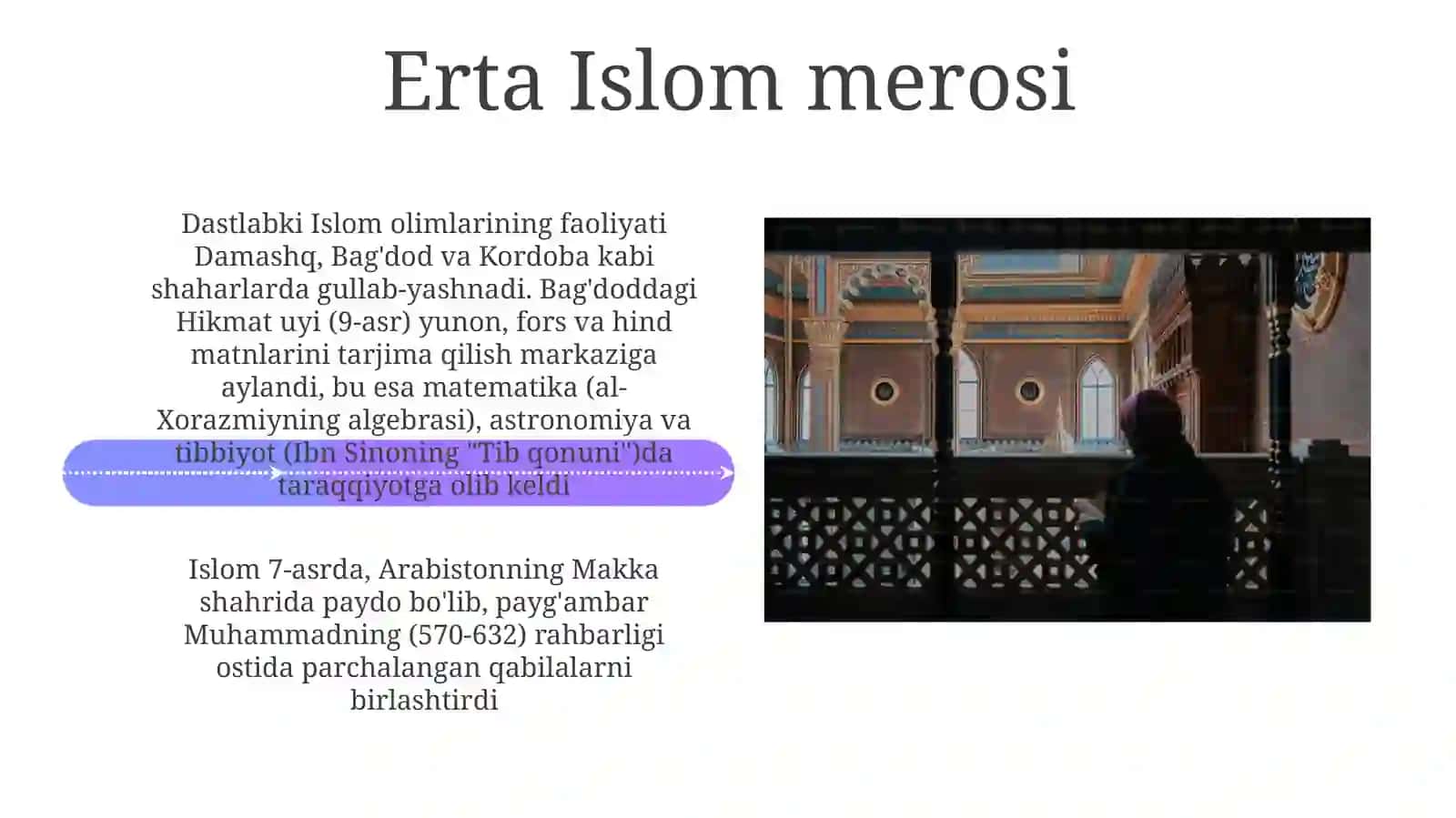 Erta Islom merosi

Dastlabki Islom olimlarining faoliyati Damashq, Bag'dod va Kordoba kabi shaharlarda gullab-yashnadi. Bag'doddagi Hikmat uyi (9-asr) yunon, fors va hind matnlarini tarjima qilish markaziga aylandi, bu esa matematika (al-Xorazmiyning algebrasi), astronomiya va tibbiyot (Ibn Sinoning "Tib qonuni")da taraqqiyotga olib keldi

Islom 7-asrda, Arabistonning Makka shahrida paydo bo'lib, payg'ambar Muhammadning (570-632) rahbarligi ostida parchalangan qabilalarni birlashtirdi